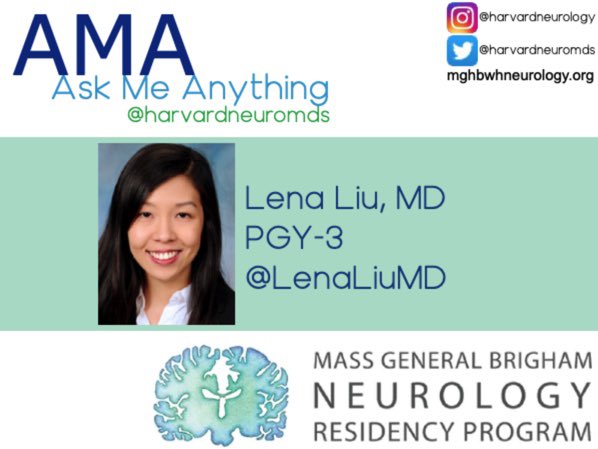 AMA
Ask Me Anything
@harvardneuromds

@harvardneurology
@harvardneuromds
mghbwhneurology.org

Lena Liu, MD
PGY-3
@LenaLiuMD

MASS GENERAL BRIGHAM
NEUROLOGY
RESIDENCY PROGRAM